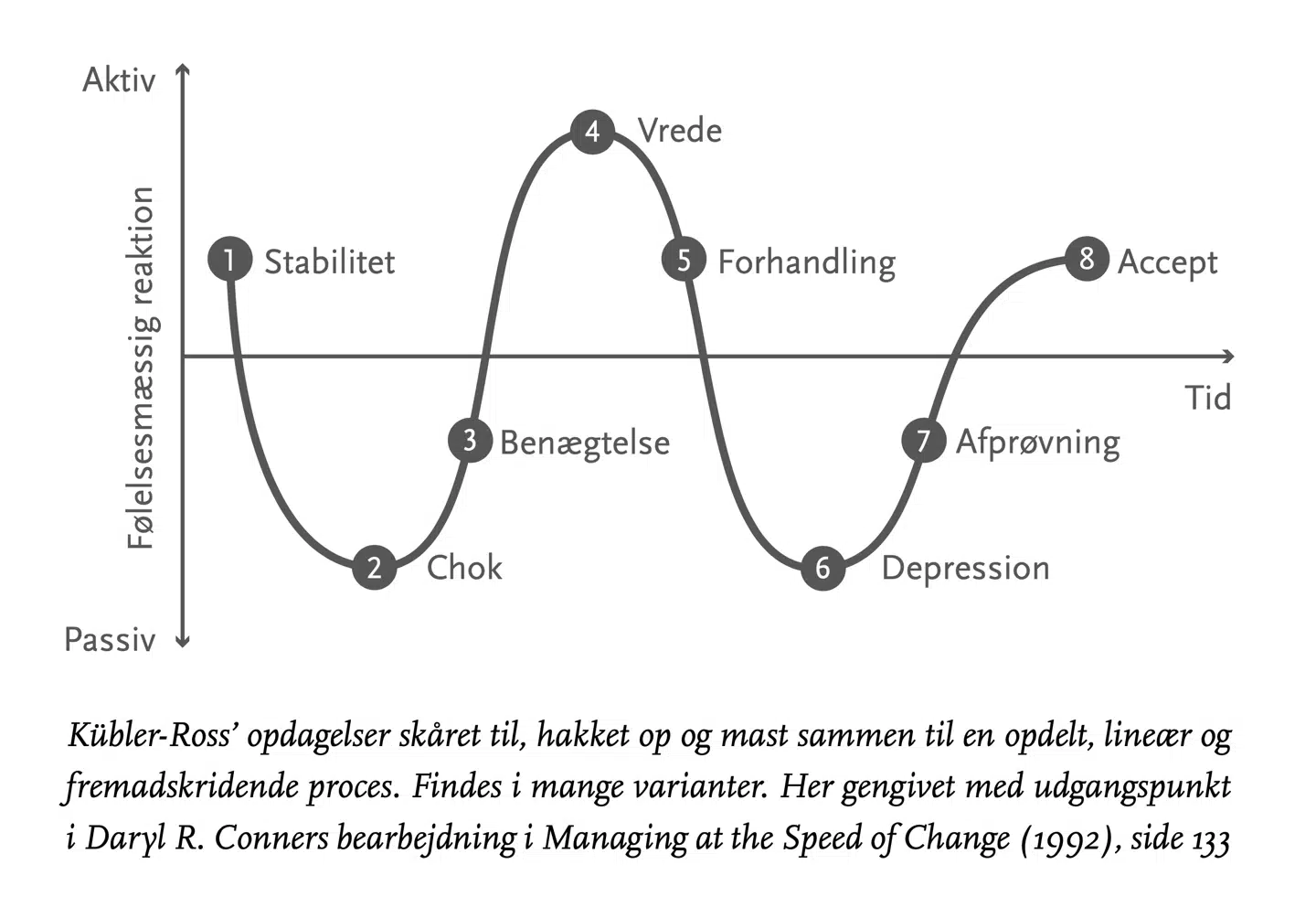 Aktiv

Følelsesmæssig reaktion

Passiv

Tid

1 Stabilitet

2 Chok

3 Benægtelse

4 Vrede

5 Forhandling

6 Depression

7 Afprøvning

8 Accept

Kübler-Ross' opdagelser skåret til, hakket op og mast sammen til en opdelt, lineær og fremadskridende proces. Findes i mange varianter. Her gengivet med udgangspunkt i Daryl R. Conners bearbejdning i Managing at the Speed of Change (1992), side 133